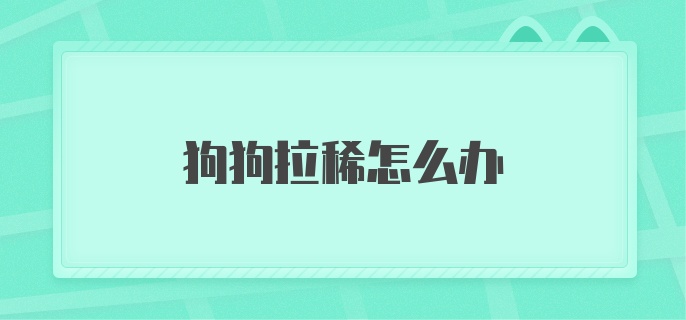 狗狗拉稀怎么办